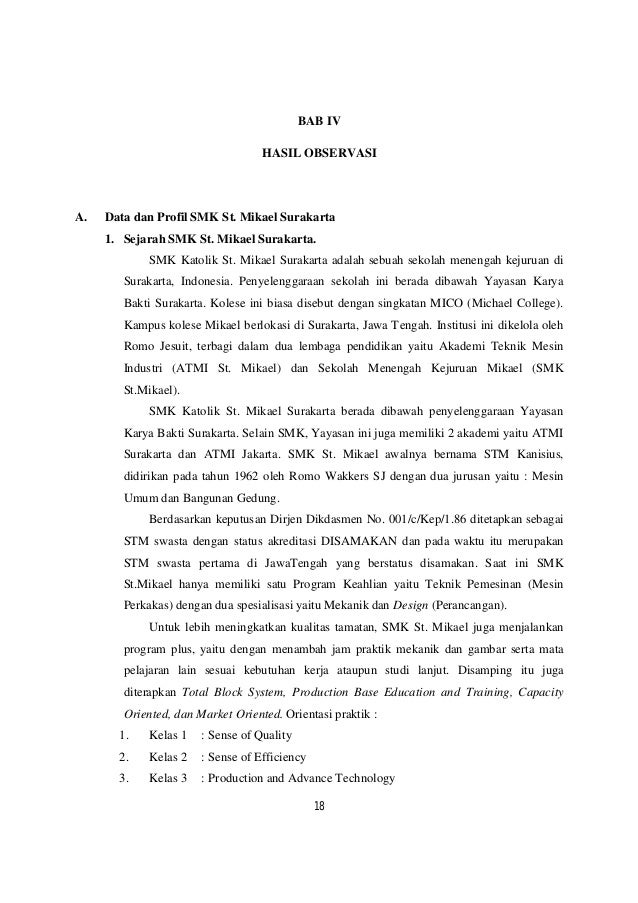 BAB IV

HASIL OBSERVASI

A. Data dan Profil SMK St. Mikael Surakarta

1. Sejarah SMK St. Mikael Surakarta.

SMK Katolik St. Mikael Surakarta adalah sebuah sekolah menengah kejuruan di Surakarta, Indonesia. Penyelenggaraan sekolah ini berada dibawah Yayasan Karya Bakti Surakarta. Kolese ini biasa disebut dengan singkatan MICO (Michael College). Kampus kolese Mikael berlokasi di Surakarta, Jawa Tengah. Institusi ini dikelola oleh Romo Jesuit, terbagi dalam dua lembaga pendidikan yaitu Akademi Teknik Mesin Industri (ATMI St. Mikael) dan Sekolah Menengah Kejuruan Mikael (SMK St.Mikael).

SMK Katolik St. Mikael Surakarta berada dibawah penyelenggaraan Yayasan Karya Bakti Surakarta. Selain SMK, Yayasan ini juga memiliki 2 akademi yaitu ATMI Surakarta dan ATMI Jakarta. SMK St. Mikael awalnya bernama STM Kanisius, didirikan pada tahun 1962 oleh Romo Wakkers SJ dengan dua jurusan yaitu : Mesin Umum dan Bangunan Gedung.

Berdasarkan keputusan Dirjen Dikdasmen No. 001/c/Kep/1.86 ditetapkan sebagai STM swasta dengan status akreditasi DISAMAKAN dan pada waktu itu merupakan STM swasta pertama di JawaTengah yang berstatus disamakan. Saat ini SMK St.Mikael hanya memiliki satu Program Keahlian yaitu Teknik Pemesinan (Mesin Perkakas) dengan dua spesialisasi yaitu Mekanik dan Design (Perancangan).

Untuk lebih meningkatkan kualitas tamatan, SMK St. Mikael juga menjalankan program plus, yaitu dengan menambah jam praktik mekanik dan gambar serta mata pelajaran lain sesuai kebutuhan kerja ataupun studi lanjut. Disamping itu juga diterapkan Total Block System, Production Base Education and Training, Capacity Oriented, dan Market Oriented. Orientasi praktik :

1. Kelas 1 : Sense of Quality
2. Kelas 2 : Sense of Efficiency
3. Kelas 3 : Production and Advance Technology

18